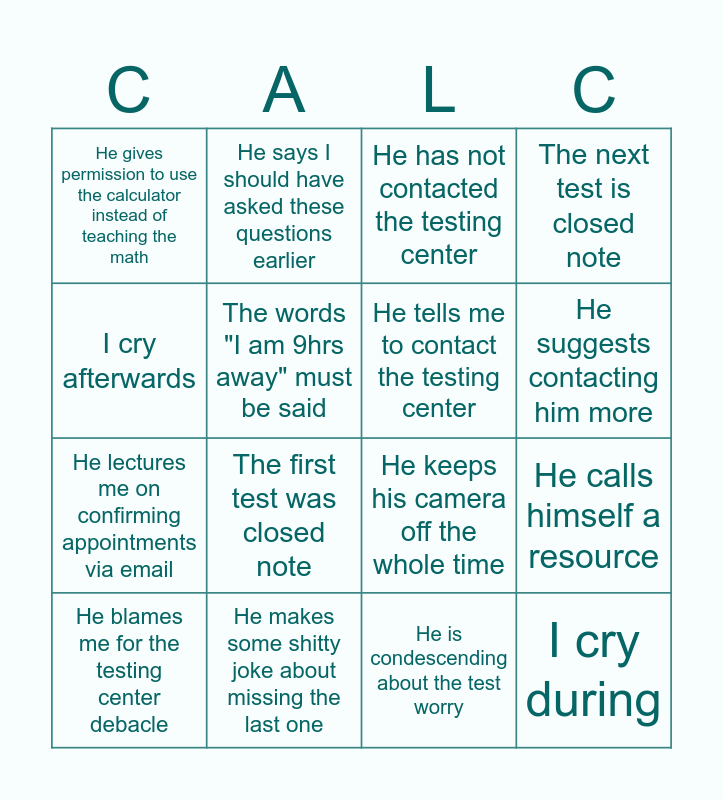 | C | A | L | C |
|---|---|---|---|
| He gives permission to use the calculator instead of teaching the math | He says I should have asked these questions earlier | He has not contacted the testing center | The next test is closed note |
| I cry afterwards | The words "I am 9hrs away" must be said | He tells me to contact the testing center | He suggests contacting him more |
| He lectures me on confirming appointments via email | The first test was closed note | He keeps his camera off the whole time | He calls himself a resource |
| He blames me for the testing center debacle | He makes some shitty joke about missing the last one | He is condescending about the test worry | I cry during |